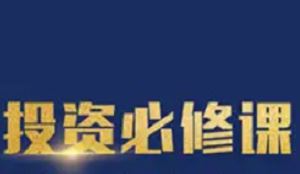 投资必修课